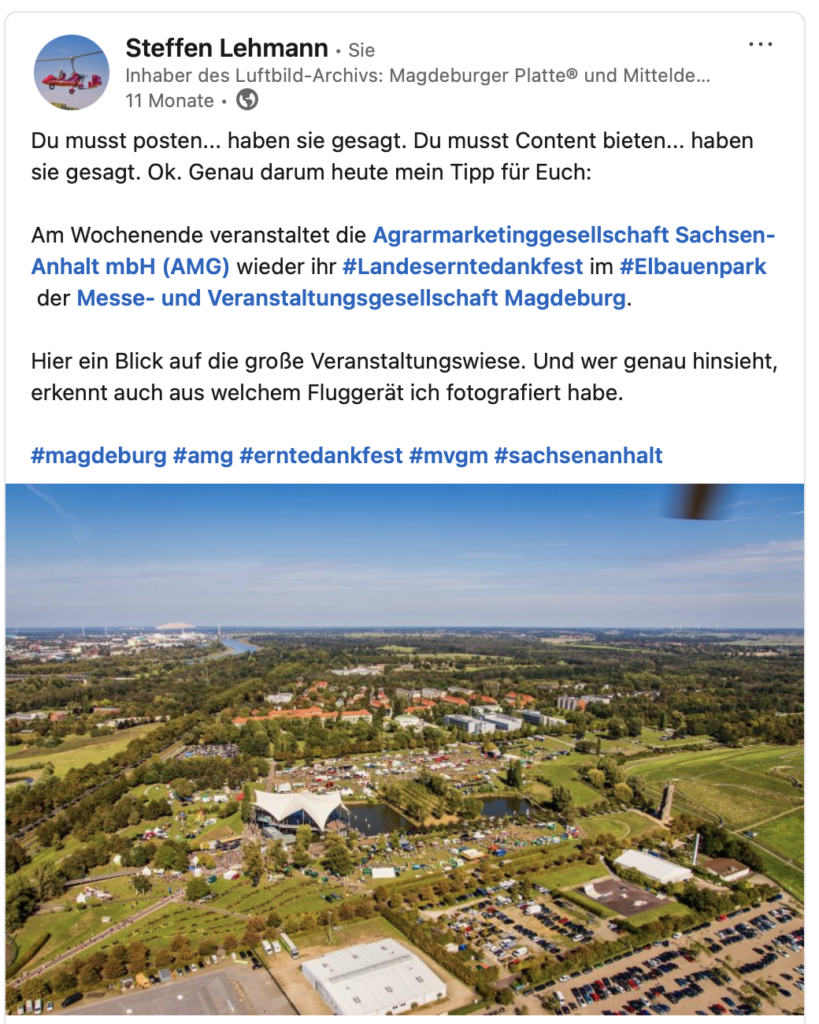 Steffen Lehmann • Sie
Inhaber des Luftbild-Archivs: Magdeburger Platte® und Mittelde...
11 Monate •

...

Du musst posten... haben sie gesagt. Du musst Content bieten... haben sie gesagt. Ok. Genau darum heute mein Tipp für Euch:

Am Wochenende veranstaltet die Agrarmarketinggesellschaft Sachsen-Anhalt mbH (AMG) wieder ihr #Landeserntedankfest im #Elbauenpark der Messe- und Veranstaltungsgesellschaft Magdeburg.

Hier ein Blick auf die große Veranstaltungswiese. Und wer genau hinsieht, erkennt auch aus welchem Fluggerät ich fotografiert habe.

#magdeburg #amg #erntedankfest #mvgm #sachsenanhalt